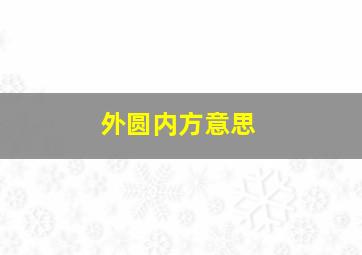 外圆内方意思